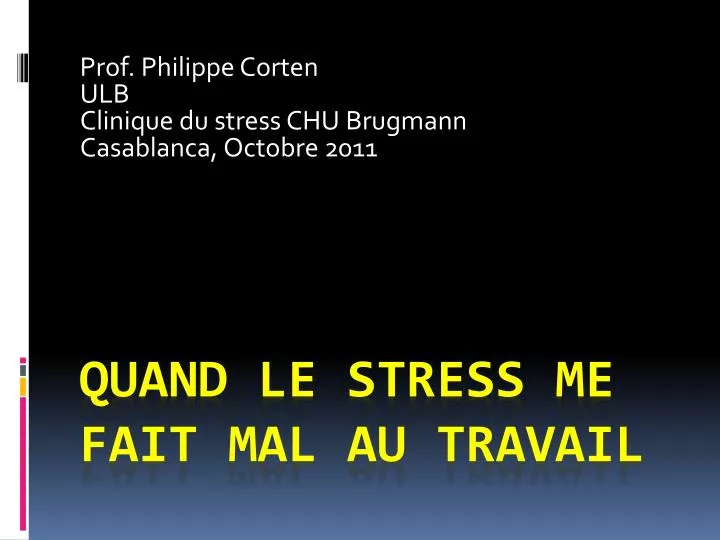 Prof. Philippe Corten
ULB
Clinique du stress CHU Brugmann
Casablanca, Octobre 2011

QUAND LE STRESS ME FAIT MAL AU TRAVAIL